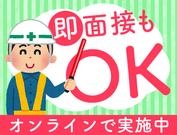 即面接も
OK
オンラインで実施中